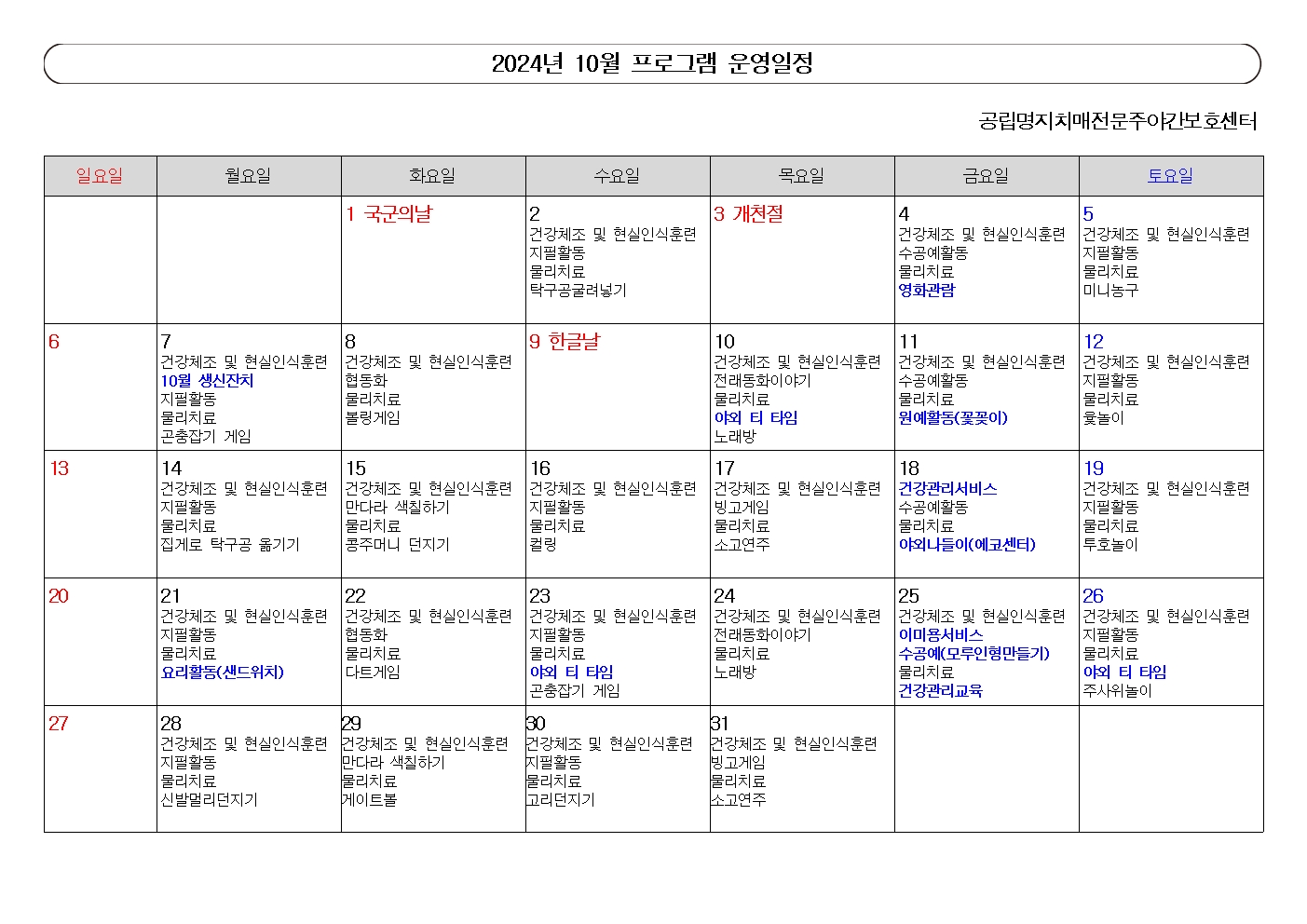 2024년 10월 프로그램 운영일정

공립명지치매전문주야간보호센터

| 일요일 | 월요일 | 화요일 | 수요일 | 목요일 | 금요일 | 토요일 |
|---|---|---|---|---|---|---|
| | | 1 국군의날 | 2 건강체조 및 현실인식훈련 지필활동 물리치료 탁구공굴려넣기 | 3 개천절 | 4 건강체조 및 현실인식훈련 수공예활동 물리치료 영화관람 | 5 건강체조 및 현실인식훈련 지필활동 물리치료 미니농구 |
| 6 | 7 건강체조 및 현실인식훈련 10월 생신잔치 지필활동 물리치료 곤충잡기 게임 | 8 건강체조 및 현실인식훈련 협동화 물리치료 볼링게임 | 9 한글날 | 10 건강체조 및 현실인식훈련 전래동화이야기 물리치료 야외 티 타임 노래방 | 11 건강체조 및 현실인식훈련 수공예활동 물리치료 원예활동(꽃꽂이) | 12 건강체조 및 현실인식훈련 지필활동 물리치료 윷놀이 |
| 13 | 14 건강체조 및 현실인식훈련 지필활동 물리치료 집게로 탁구공 옮기기 | 15 건강체조 및 현실인식훈련 만다라 색칠하기 물리치료 콩주머니 던지기 | 16 건강체조 및 현실인식훈련 지필활동 물리치료 컬링 | 17 건강체조 및 현실인식훈련 빙고게임 물리치료 소고연주 | 18 건강관리서비스 수공예활동 물리치료 야외나들이(에코센터) | 19 건강체조 및 현실인식훈련 지필활동 물리치료 투호놀이 |
| 20 | 21 건강체조 및 현실인식훈련 지필활동 물리치료 요리활동(샌드위치) | 22 건강체조 및 현실인식훈련 협동화 물리치료 다트게임 | 23 건강체조 및 현실인식훈련 지필활동 물리치료 야외 티 타임 곤충잡기 게임 | 24 건강체조 및 현실인식훈련 전래동화이야기 물리치료 노래방 | 25 건강체조 및 현실인식훈련 이미용서비스 수공예(모루인형만들기) 물리치료 건강관리교육 | 26 건강체조 및 현실인식훈련 지필활동 물리치료 야외 티 타임 주사위놀이 |
| 27 | 28 건강체조 및 현실인식훈련 지필활동 물리치료 신발멀리던지기 | 29 건강체조 및 현실인식훈련 만다라 색칠하기 물리치료 게이트볼 | 30 건강체조 및 현실인식훈련 지필활동 물리치료 고리던지기 | 31 건강체조 및 현실인식훈련 빙고게임 물리치료 소고연주 | | |